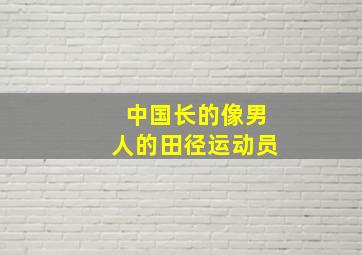 中国长的像男人的田径运动员